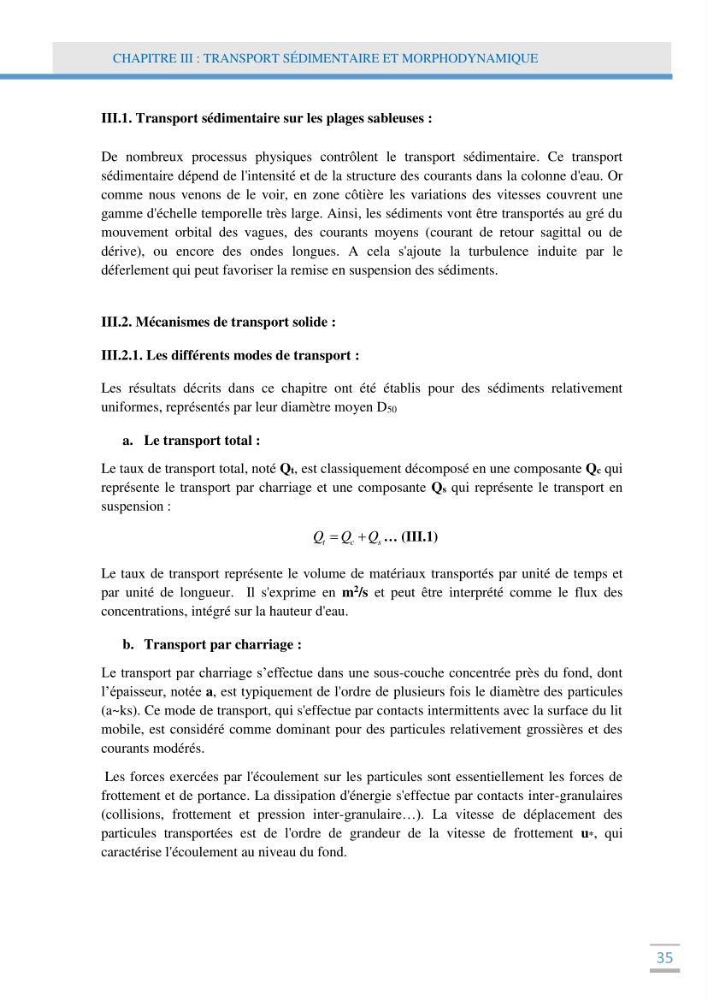 CHAPITRE III : TRANSPORT SÉDIMENTAIRE ET MORPHODYNAMIQUE

III.1. Transport sédimentaire sur les plages sableuses :

De nombreux processus physiques contrôlent le transport sédimentaire. Ce transport sédimentaire dépend de l'intensité et de la structure des courants dans la colonne d'eau. Or comme nous venons de le voir, en zone côtière les variations des vitesses couvrent une gamme d'échelle temporelle très large. Ainsi, les sédiments vont être transportés au gré du mouvement orbital des vagues, des courants moyens (courant de retour sagittal ou de dérive), ou encore des ondes longues. A cela s'ajoute la turbulence induite par le déferlement qui peut favoriser la remise en suspension des sédiments.

III.2. Mécanismes de transport solide :

III.2.1. Les différents modes de transport :

Les résultats décrits dans ce chapitre ont été établis pour des sédiments relativement uniformes, représentés par leur diamètre moyen $D_{50}$

a. Le transport total :

Le taux de transport total, noté $Q_t$, est classiquement décomposé en une composante $Q_c$ qui représente le transport par charriage et une composante $Q_s$ qui représente le transport en suspension :

$Q_t = Q_c + Q_s$ … (III.1)

Le taux de transport représente le volume de matériaux transportés par unité de temps et par unité de longueur. Il s'exprime en $m^2/s$ et peut être interprété comme le flux des concentrations, intégré sur la hauteur d'eau.

b. Transport par charriage :

Le transport par charriage s'effectue dans une sous-couche concentrée près du fond, dont l'épaisseur, notée a, est typiquement de l'ordre de plusieurs fois le diamètre des particules (a~ks). Ce mode de transport, qui s'effectue par contacts intermittents avec la surface du lit mobile, est considéré comme dominant pour des particules relativement grossières et des courants modérés.

Les forces exercées par l'écoulement sur les particules sont essentiellement les forces de frottement et de portance. La dissipation d'énergie s'effectue par contacts inter-granulaires (collisions, frottement et pression inter-granulaire…). La vitesse de déplacement des particules transportées est de l'ordre de grandeur de la vitesse de frottement $u_*$, qui caractérise l'écoulement au niveau du fond.

35